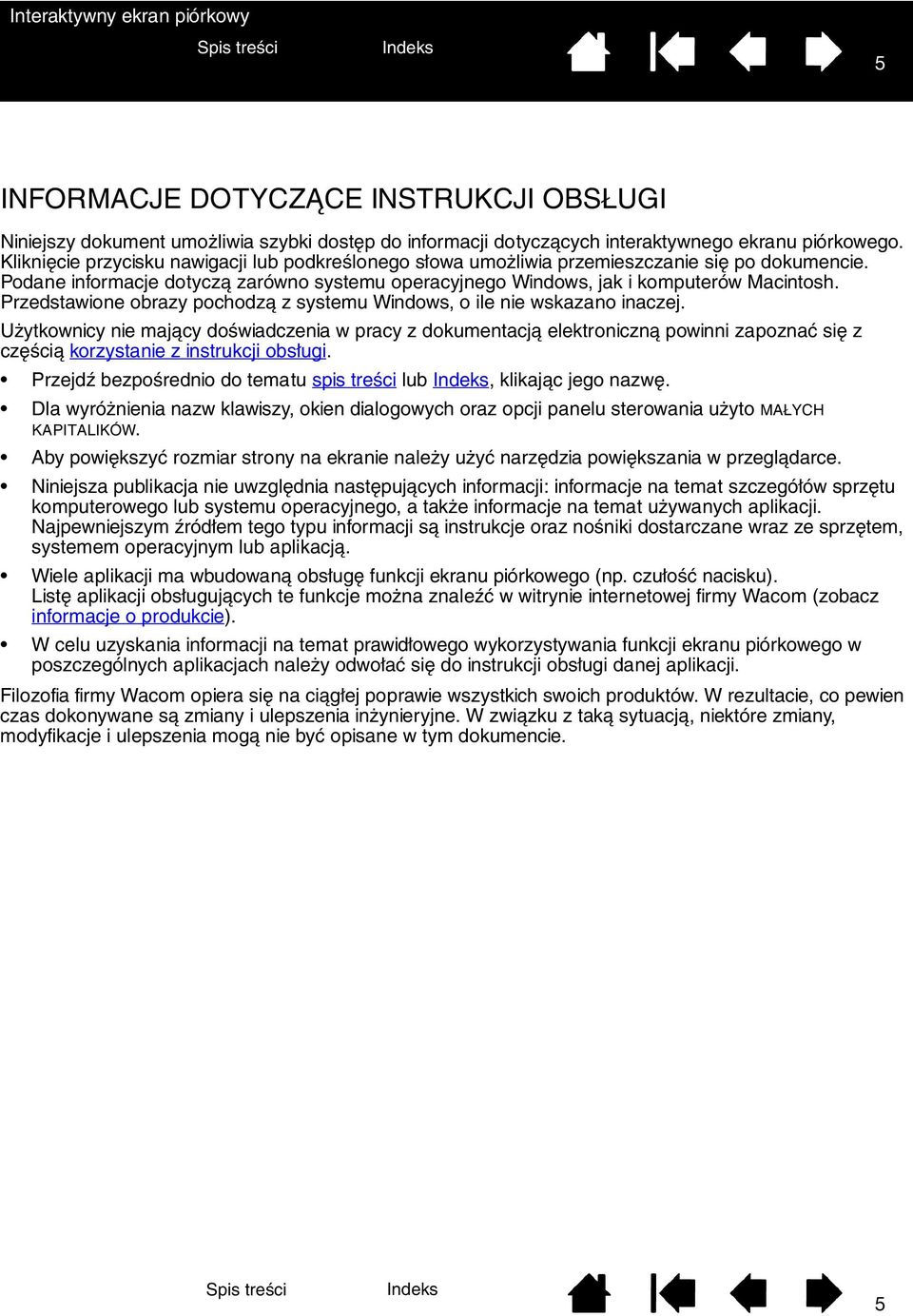 Interaktywny ekran piórkowy

Spis treści Indeks

5

INFORMACJE DOTYCZĄCE INSTRUKCJI OBSŁUGI

Niniejszy dokument umożliwia szybki dostęp do informacji dotyczących interaktywnego ekranu piórkowego. Kliknięcie przycisku nawigacji lub podkreślonego słowa umożliwia przemieszczanie się po dokumencie. Podane informacje dotyczą zarówno systemu operacyjnego Windows, jak i komputerów Macintosh. Przedstawione obrazy pochodzą z systemu Windows, o ile nie wskazano inaczej.

Użytkownicy nie mający doświadczenia w pracy z dokumentacją elektroniczną powinni zapoznać się z częścią korzystanie z instrukcji obsługi.

• Przejdź bezpośrednio do tematu spis treści lub Indeks, klikając jego nazwę.

• Dla wyróżnienia nazw klawiszy, okien dialogowych oraz opcji panelu sterowania użyto MAŁYCH KAPITALIKÓW.

• Aby powiększyć rozmiar strony na ekranie należy użyć narzędzia powiększania w przeglądarce.

• Niniejsza publikacja nie uwzględnia następujących informacji: informacje na temat szczegółów sprzętu komputerowego lub systemu operacyjnego, a także informacje na temat używanych aplikacji. Najpewniejszym źródłem tego typu informacji są instrukcje oraz nośniki dostarczane wraz ze sprzętem, systemem operacyjnym lub aplikacją.

• Wiele aplikacji ma wbudowaną obsługę funkcji ekranu piórkowego (np. czułość nacisku). Listę aplikacji obsługujących te funkcje można znaleźć w witrynie internetowej firmy Wacom (zobacz informacje o produkcie).

• W celu uzyskania informacji na temat prawidłowego wykorzystywania funkcji ekranu piórkowego w poszczególnych aplikacjach należy odwołać się do instrukcji obsługi danej aplikacji.

Filozofia firmy Wacom opiera się na ciągłej poprawie wszystkich swoich produktów. W rezultacie, co pewien czas dokonywane są zmiany i ulepszenia inżynieryjne. W związku z taką sytuacją, niektóre zmiany, modyfikacje i ulepszenia mogą nie być opisane w tym dokumencie.

Spis treści Indeks

5